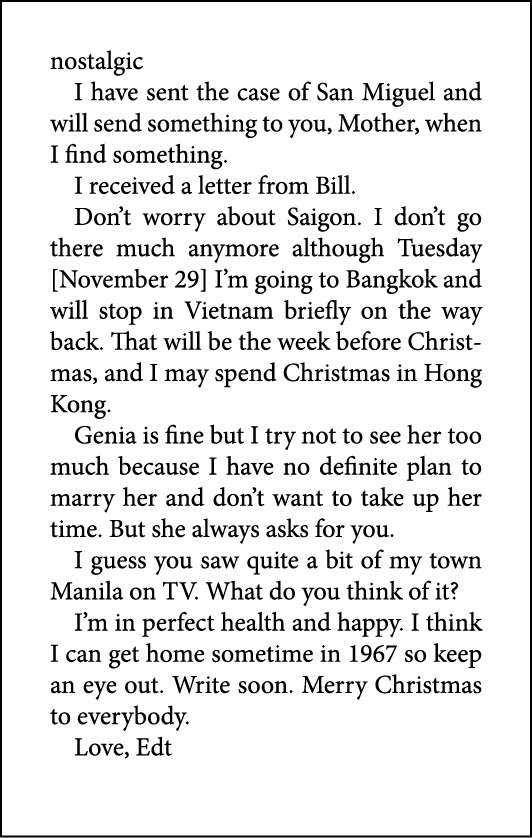 nostalgic

I have sent the case of San Miguel and will send something to you, Mother, when I find something.

I received a letter from Bill.

Don't worry about Saigon. I don't go there much anymore although Tuesday [November 29] I'm going to Bangkok and will stop in Vietnam briefly on the way back. That will be the week before Christmas, and I may spend Christmas in Hong Kong.

Genia is fine but I try not to see her too much because I have no definite plan to marry her and don't want to take up her time. But she always asks for you.

I guess you saw quite a bit of my town Manila on TV. What do you think of it?

I'm in perfect health and happy. I think I can get home sometime in 1967 so keep an eye out. Write soon. Merry Christmas to everybody.

Love, Edt